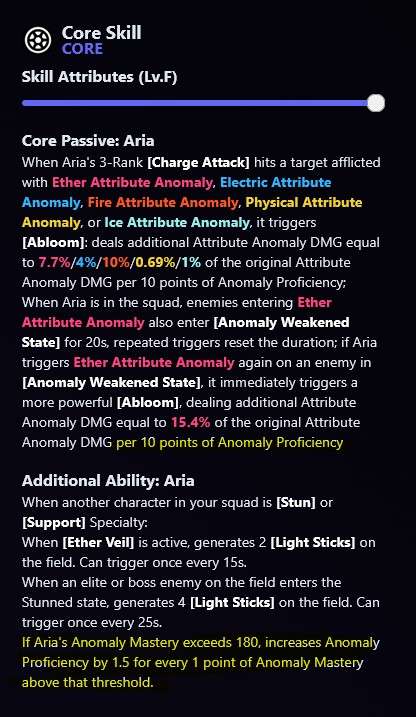 Core Skill
CORE

Skill Attributes (Lv.F)

Core Passive: Aria
When Aria's 3-Rank [Charge Attack] hits a target afflicted with Ether Attribute Anomaly, Electric Attribute Anomaly, Fire Attribute Anomaly, Physical Attribute Anomaly, or Ice Attribute Anomaly, it triggers [Abloom]: deals additional Attribute Anomaly DMG equal to 7.7%/4%/10%/0.69%/1% of the original Attribute Anomaly DMG per 10 points of Anomaly Proficiency; When Aria is in the squad, enemies entering Ether Attribute Anomaly also enter [Anomaly Weakened State] for 20s, repeated triggers reset the duration; if Aria triggers Ether Attribute Anomaly again on an enemy in [Anomaly Weakened State], it immediately triggers a more powerful [Abloom], dealing additional Attribute Anomaly DMG equal to 15.4% of the original Attribute Anomaly DMG per 10 points of Anomaly Proficiency

Additional Ability: Aria
When another character in your squad is [Stun] or [Support] Specialty:
When [Ether Veil] is active, generates 2 [Light Sticks] on the field. Can trigger once every 15s.
When an elite or boss enemy on the field enters the Stunned state, generates 4 [Light Sticks] on the field. Can trigger once every 25s.
If Aria's Anomaly Mastery exceeds 180, increases Anomaly Proficiency by 1.5 for every 1 point of Anomaly Mastery above that threshold.